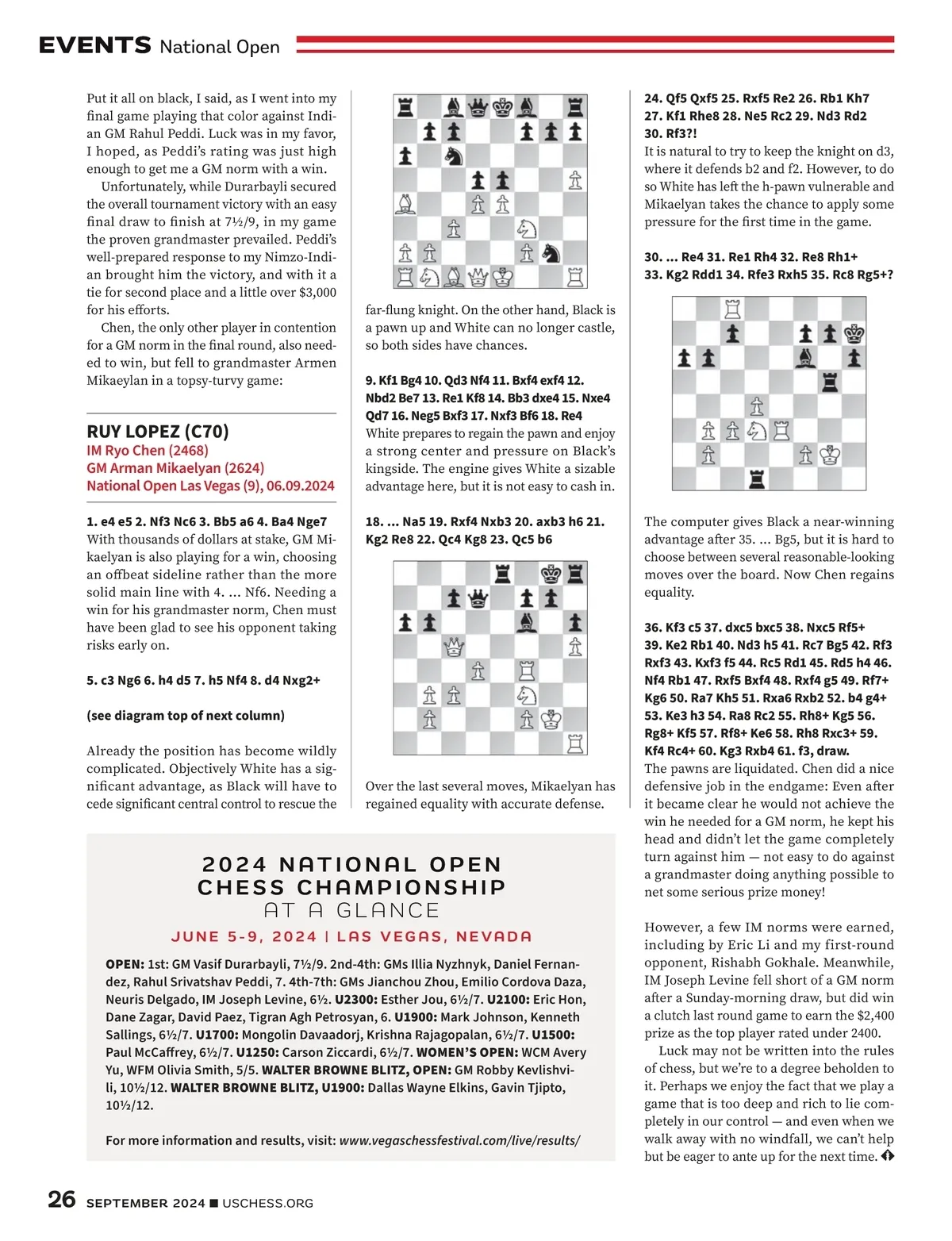 EVENTS National Open

Put it all on black, I said, as I went into my final game playing that color against Indian GM Rahul Peddi. Luck was in my favor, I hoped, as Peddi's rating was just high enough to get me a GM norm with a win.

Unfortunately, while Durarbayli secured the overall tournament victory with an easy final draw to finish at 7½/9, in my game the proven grandmaster prevailed. Peddi's well-prepared response to my Nimzo-Indian brought him the victory, and with it a tie for second place and a little over $3,000 for his efforts.

Chen, the only other player in contention for a GM norm in the final round, also needed to win, but fell to grandmaster Armen Mikaeylan in a topsy-turvy game:

RUY LOPEZ (C70)
IM Ryo Chen (2468)
GM Arman Mikaelyan (2624)
National Open Las Vegas (9), 06.09.2024

1. e4 e5 2. Nf3 Nc6 3. Bb5 a6 4. Ba4 Nge7
With thousands of dollars at stake, GM Mikaelyan is also playing for a win, choosing an offbeat sideline rather than the more solid main line with 4. ... Nf6. Needing a win for his grandmaster norm, Chen must have been glad to see his opponent taking risks early on.

5. c3 Ng6 6. h4 d5 7. h5 Nf4 8. d4 Nxg2+

(see diagram top of next column)

Already the position has become wildly complicated. Objectively White has a significant advantage, as Black will have to cede significant central control to rescue the far-flung knight. On the other hand, Black is a pawn up and White can no longer castle, so both sides have chances.

9. Kf1 Bg4 10. Qd3 Nf4 11. Bxf4 exf4 12. Nbd2 Be7 13. Re1 Kf8 14. Bb3 dxe4 15. Nxe4 Qd7 16. Neg5 Bxf3 17. Nxf3 Bf6 18. Re4
White prepares to regain the pawn and enjoy a strong center and pressure on Black's kingside. The engine gives White a sizable advantage here, but it is not easy to cash in.

18. ... Na5 19. Rxf4 Nxb3 20. axb3 h6 21. Kg2 Re8 22. Qc4 Kg8 23. Qc5 b6

Over the last several moves, Mikaelyan has regained equality with accurate defense.

24. Qf5 Qxf5 25. Rxf5 Re2 26. Rb1 Kh7 27. Kf1 Rhe8 28. Ne5 Rc2 29. Nd3 Rd2 30. Rf3?!
It is natural to try to keep the knight on d3, where it defends b2 and f2. However, to do so White has left the h-pawn vulnerable and Mikaelyan takes the chance to apply some pressure for the first time in the game.

30. ... Re4 31. Re1 Rh4 32. Re8 Rh1+ 33. Kg2 Rdd1 34. Rfe3 Rxh5 35. Rc8 Rg5+?

The computer gives Black a near-winning advantage after 35. ... Bg5, but it is hard to choose between several reasonable-looking moves over the board. Now Chen regains equality.

36. Kf3 c5 37. dxc5 bxc5 38. Nxc5 Rf5+ 39. Ke2 Rb1 40. Nd3 h5 41. Rc7 Bg5 42. Rf3 Rxf3 43. Kxf3 f5 44. Rc5 Rd1 45. Rd5 h4 46. Nf4 Rb1 47. Rxf5 Bxf4 48. Rxf4 g5 49. Rf7+ Kg6 50. Ra7 Kh5 51. Rxa6 Rxb2 52. b4 g4+ 53. Ke3 h3 54. Ra8 Rc2 55. Rh8+ Kg5 56. Rg8+ Kf5 57. Rf8+ Ke6 58. Rh8 Rxc3+ 59. Kf4 Rc4+ 60. Kg3 Rxb4 61. f3, draw.
The pawns are liquidated. Chen did a nice defensive job in the endgame: Even after it became clear he would not achieve the win he needed for a GM norm, he kept his head and didn't let the game completely turn against him — not easy to do against a grandmaster doing anything possible to net some serious prize money!

However, a few IM norms were earned, including by Eric Li and my first-round opponent, Rishabh Gokhale. Meanwhile, IM Joseph Levine fell short of a GM norm after a Sunday-morning draw, but did win a clutch last round game to earn the $2,400 prize as the top player rated under 2400.

Luck may not be written into the rules of chess, but we're to a degree beholden to it. Perhaps we enjoy the fact that we play a game that is too deep and rich to lie completely in our control — and even when we walk away with no windfall, we can't help but be eager to ante up for the next time.

2024 NATIONAL OPEN CHESS CHAMPIONSHIP
AT A GLANCE
JUNE 5-9, 2024 | LAS VEGAS, NEVADA

OPEN: 1st: GM Vasif Durarbayli, 7½/9. 2nd-4th: GMs Illia Nyzhnyk, Daniel Fernandez, Rahul Srivatshav Peddi, 7. 4th-7th: GMs Jianchou Zhou, Emilio Cordova Daza, Neuris Delgado, IM Joseph Levine, 6½. U2300: Esther Jou, 6½/7. U2100: Eric Hon, Dane Zagar, David Paez, Tigran Agh Petrosyan, 6. U1900: Mark Johnson, Kenneth Sallings, 6½/7. U1700: Mongolin Davaadorj, Krishna Rajagopalan, 6½/7. U1500: Paul McCaffrey, 6½/7. U1250: Carson Ziccardi, 6½/7. WOMEN'S OPEN: WCM Avery Yu, WFM Olivia Smith, 5/5. WALTER BROWNE BLITZ, OPEN: GM Robby Kevlishvili, 10½/12. WALTER BROWNE BLITZ, U1900: Dallas Wayne Elkins, Gavin Tjipto, 10½/12.

For more information and results, visit: www.vegaschessfestival.com/live/results/

26 SEPTEMBER 2024 ■ USCHESS.ORG